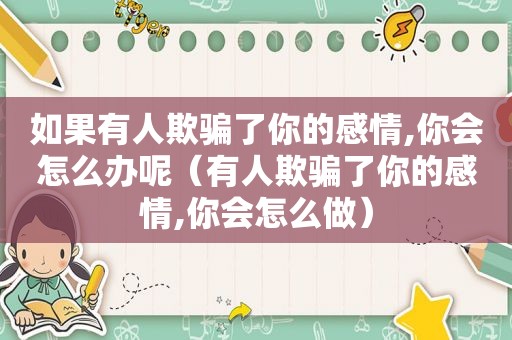 如果有人欺骗了你的感情,你会怎么办呢（有人欺骗了你的感情,你会怎么做）